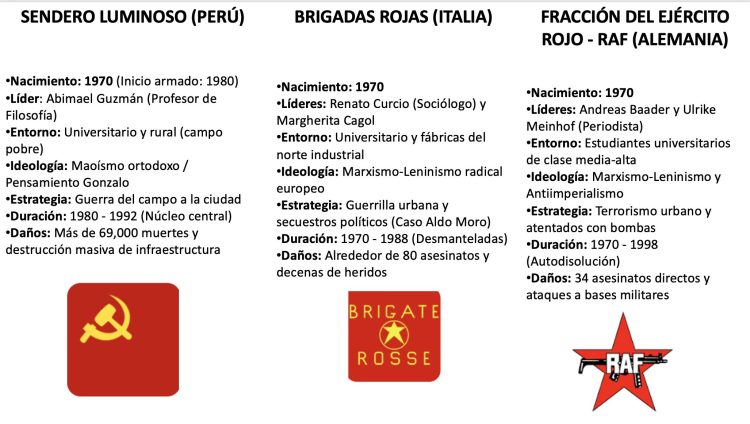 SENDERO LUMINOSO (PERÚ)

•Nacimiento: 1970 (Inicio armado: 1980)
•Líder: Abimael Guzmán (Profesor de Filosofía)
•Entorno: Universitario y rural (campo pobre)
•Ideología: Maoísmo ortodoxo / Pensamiento Gonzalo
•Estrategia: Guerra del campo a la ciudad
•Duración: 1980 - 1992 (Núcleo central)
•Daños: Más de 69,000 muertes y destrucción masiva de infraestructura

BRIGADAS ROJAS (ITALIA)

•Nacimiento: 1970
•Líderes: Renato Curcio (Sociólogo) y Margherita Cagol
•Entorno: Universitario y fábricas del norte industrial
•Ideología: Marxismo-Leninismo radical europeo
•Estrategia: Guerrilla urbana y secuestros políticos (Caso Aldo Moro)
•Duración: 1970 - 1988 (Desmanteladas)
•Daños: Alrededor de 80 asesinatos y decenas de heridos

BRIGATE ROSSE

FRACCIÓN DEL EJÉRCITO ROJO - RAF (ALEMANIA)

•Nacimiento: 1970
•Líderes: Andreas Baader y Ulrike Meinhof (Periodista)
•Entorno: Estudiantes universitarios de clase media-alta
•Ideología: Marxismo-Leninismo y Antiimperialismo
•Estrategia: Terrorismo urbano y atentados con bombas
•Duración: 1970 - 1998 (Autodisolución)
•Daños: 34 asesinatos directos y ataques a bases militares

RAF